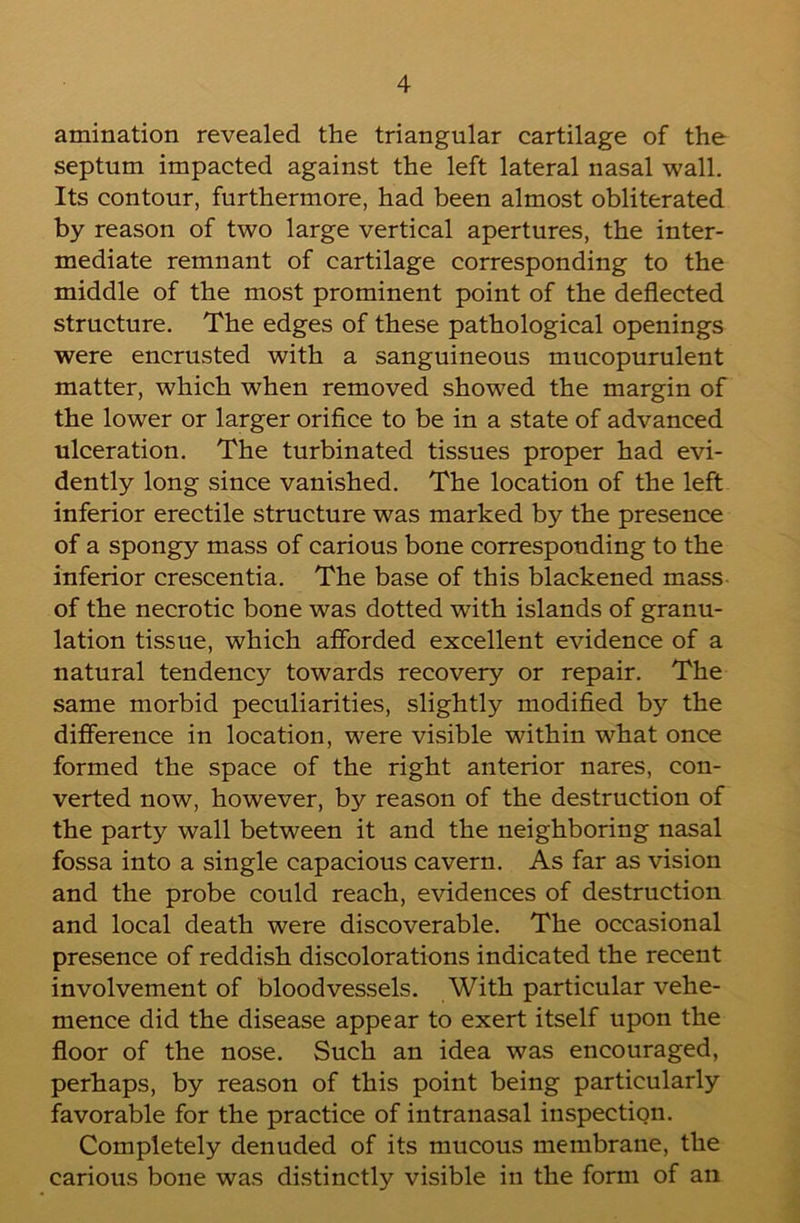 4

amination revealed the triangular cartilage of the septum impacted against the left lateral nasal wall. Its contour, furthermore, had been almost obliterated by reason of two large vertical apertures, the intermediate remnant of cartilage corresponding to the middle of the most prominent point of the deflected structure. The edges of these pathological openings were encrusted with a sanguineous mucopurulent matter, which when removed showed the margin of the lower or larger orifice to be in a state of advanced ulceration. The turbinated tissues proper had evidently long since vanished. The location of the left inferior erectile structure was marked by the presence of a spongy mass of carious bone corresponding to the inferior crescentia. The base of this blackened mass of the necrotic bone was dotted with islands of granulation tissue, which afforded excellent evidence of a natural tendency towards recovery or repair. The same morbid peculiarities, slightly modified by the difference in location, were visible within what once formed the space of the right anterior nares, converted now, however, by reason of the destruction of the party wall between it and the neighboring nasal fossa into a single capacious cavern. As far as vision and the probe could reach, evidences of destruction and local death were discoverable. The occasional presence of reddish discolorations indicated the recent involvement of bloodvessels. With particular vehemence did the disease appear to exert itself upon the floor of the nose. Such an idea was encouraged, perhaps, by reason of this point being particularly favorable for the practice of intranasal inspection.

Completely denuded of its mucous membrane, the carious bone was distinctly visible in the form of an